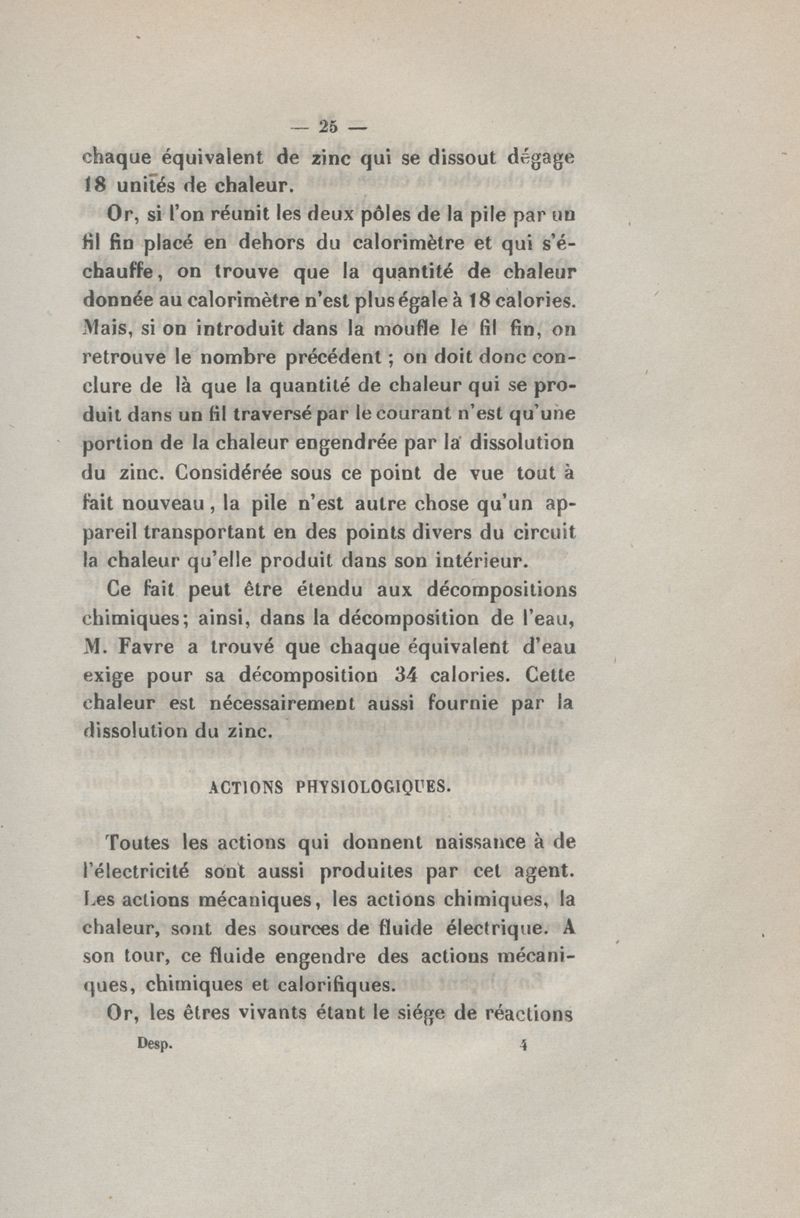 — 25 —

chaque équivalent de zinc qui se dissout dégage 18 unités de chaleur.

Or, si l'on réunit les deux pôles de la pile par un fil fin placé en dehors du calorimètre et qui s'échauffe, on trouve que la quantité de chaleur donnée au calorimètre n'est plus égale à 18 calories. Mais, si on introduit dans la moufle le fil fin, on retrouve le nombre précédent ; on doit donc conclure de là que la quantité de chaleur qui se produit dans un fil traversé par le courant n'est qu'une portion de la chaleur engendrée par la dissolution du zinc. Considérée sous ce point de vue tout à fait nouveau, la pile n'est autre chose qu'un appareil transportant en des points divers du circuit la chaleur qu'elle produit dans son intérieur.

Ce fait peut être étendu aux décompositions chimiques; ainsi, dans la décomposition de l'eau, M. Favre a trouvé que chaque équivalent d'eau exige pour sa décomposition 34 calories. Cette chaleur est nécessairement aussi fournie par la dissolution du zinc.

ACTIONS PHYSIOLOGIQUES.

Toutes les actions qui donnent naissance à de l'électricité sont aussi produites par cet agent. Les actions mécaniques, les actions chimiques, la chaleur, sont des sources de fluide électrique. A son tour, ce fluide engendre des actions mécaniques, chimiques et calorifiques.

Or, les êtres vivants étant le siége de réactions

Desp. 4